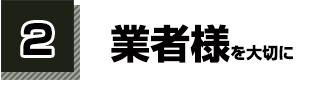 2

業者様を大切に